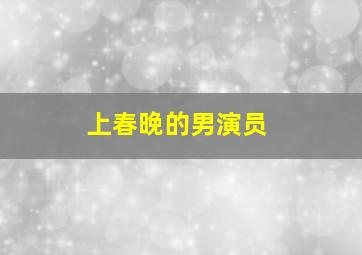 上春晚的男演员